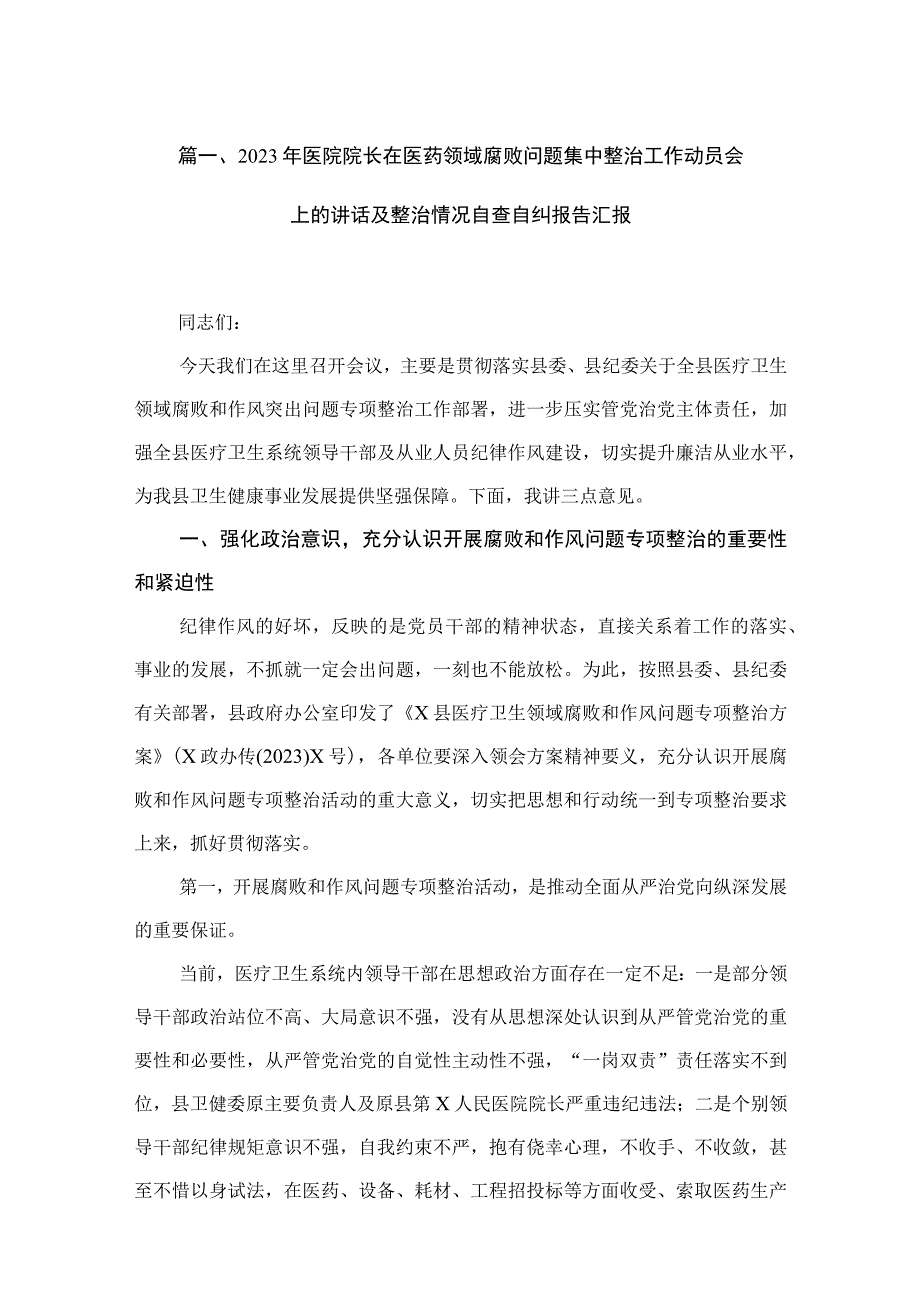 篇一、2023年医院院长在医药领域腐败问题集中整治工作动员会上的讲话及整治情况自查自纠报告汇报

同志们：

今天我们在这里召开会议，主要是贯彻落实县委、县纪委关于全县医疗卫生领域腐败和作风突出问题专项整治工作部署，进一步压实管党治党主体责任，加强全县医疗卫生系统领导干部及从业人员纪律作风建设，切实提升廉洁从业水平，为我县卫生健康事业发展提供坚强保障。下面，我讲三点意见。

一、强化政治意识，充分认识开展腐败和作风问题专项整治的重要性和紧迫性

纪律作风的好坏，反映的是党员干部的精神状态，直接关系着工作的落实、事业的发展，不抓就一定会出问题，一刻也不能放松。为此，按照县委、县纪委有关部署，县政府办公室印发了《X县医疗卫生领域腐败和作风问题专项整治方案》（X政办传(2023)X号），各单位要深入领会方案精神要义，充分认识开展腐败和作风问题专项整治活动的重大意义，切实把思想和行动统一到专项整治要求上来，抓好贯彻落实。

第一，开展腐败和作风问题专项整治活动，是推动全面从严治党向纵深发展的重要保证。

当前，医疗卫生系统内领导干部在思想政治方面存在一定不足：一是部分领导干部政治站位不高、大局意识不强，没有从思想深处认识到从严管党治党的重要性和必要性，从严管党治党的自觉性主动性不强，“一岗双责”责任落实不到位，县卫健委原主要负责人及原县第X人民医院院长严重违纪违法；二是个别领导干部纪律规矩意识不强，自我约束不严，抱有侥幸心理，不收手、不收敛，甚至不惜以身试法，在医药、设备、耗材、工程招投标等方面收受、索取医药生产